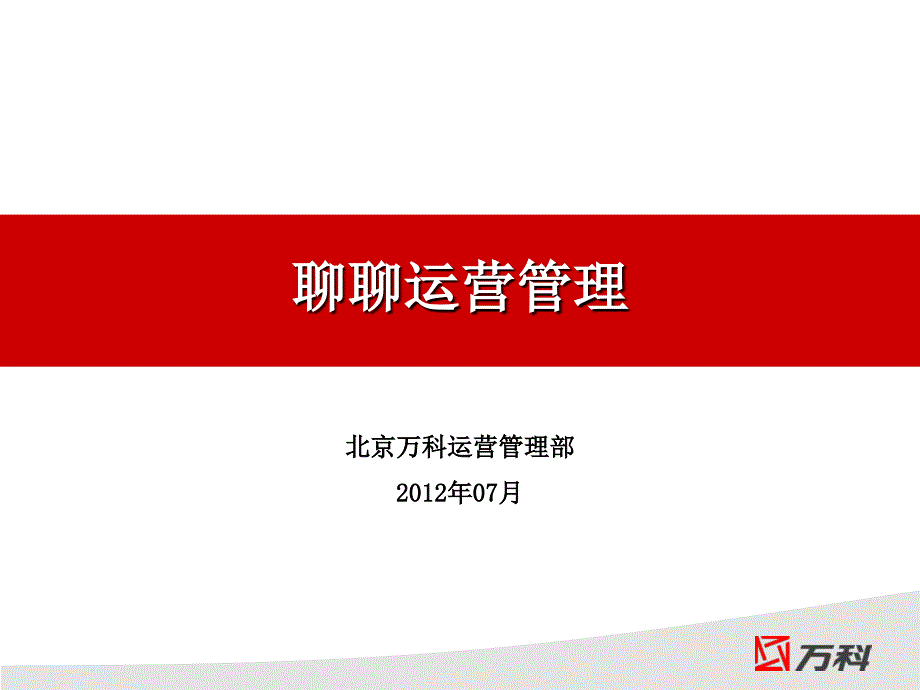 聊聊运营管理

北京万科运营管理部

2012年07月

万科